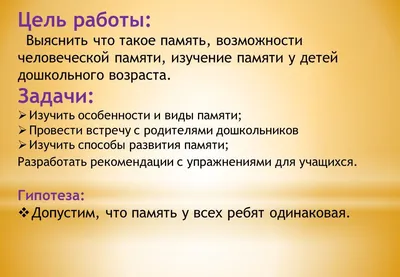 Цель работы:

Выяснить что такое память, возможности человеческой памяти, изучение памяти у детей дошкольного возраста.

Задачи:

➢ Изучить особенности и виды памяти;
➢ Провести встречу с родителями дошкольников
➢ Изучить способы развития памяти;
Разработать рекомендации с упражнениями для учащихся.

Гипотеза:

❖ Допустим, что память у всех ребят одинаковая.